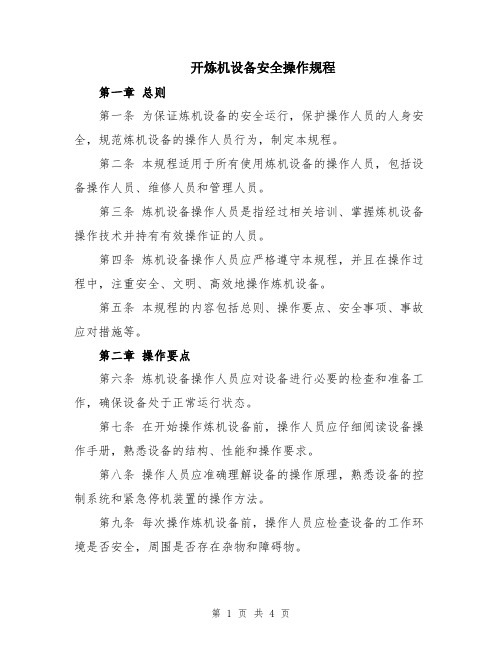 开炼机设备安全操作规程

第一章 总则

第一条 为保证炼机设备的安全运行，保护操作人员的人身安全，规范炼机设备的操作人员行为，制定本规程。

第二条 本规程适用于所有使用炼机设备的操作人员，包括设备操作人员、维修人员和管理人员。

第三条 炼机设备操作人员是指经过相关培训、掌握炼机设备操作技术并持有有效操作证的人员。

第四条 炼机设备操作人员应严格遵守本规程，并且在操作过程中，注重安全、文明、高效地操作炼机设备。

第五条 本规程的内容包括总则、操作要点、安全事项、事故应对措施等。

第二章 操作要点

第六条 炼机设备操作人员应对设备进行必要的检查和准备工作，确保设备处于正常运行状态。

第七条 在开始操作炼机设备前，操作人员应仔细阅读设备操作手册，熟悉设备的结构、性能和操作要求。

第八条 操作人员应准确理解设备的操作原理，熟悉设备的控制系统和紧急停机装置的操作方法。

第九条 每次操作炼机设备前，操作人员应检查设备的工作环境是否安全，周围是否存在杂物和障碍物。

第 1 页 共 4 页